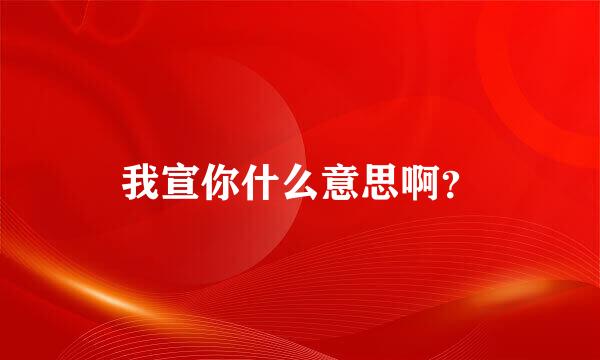 我宣你什么意思啊?